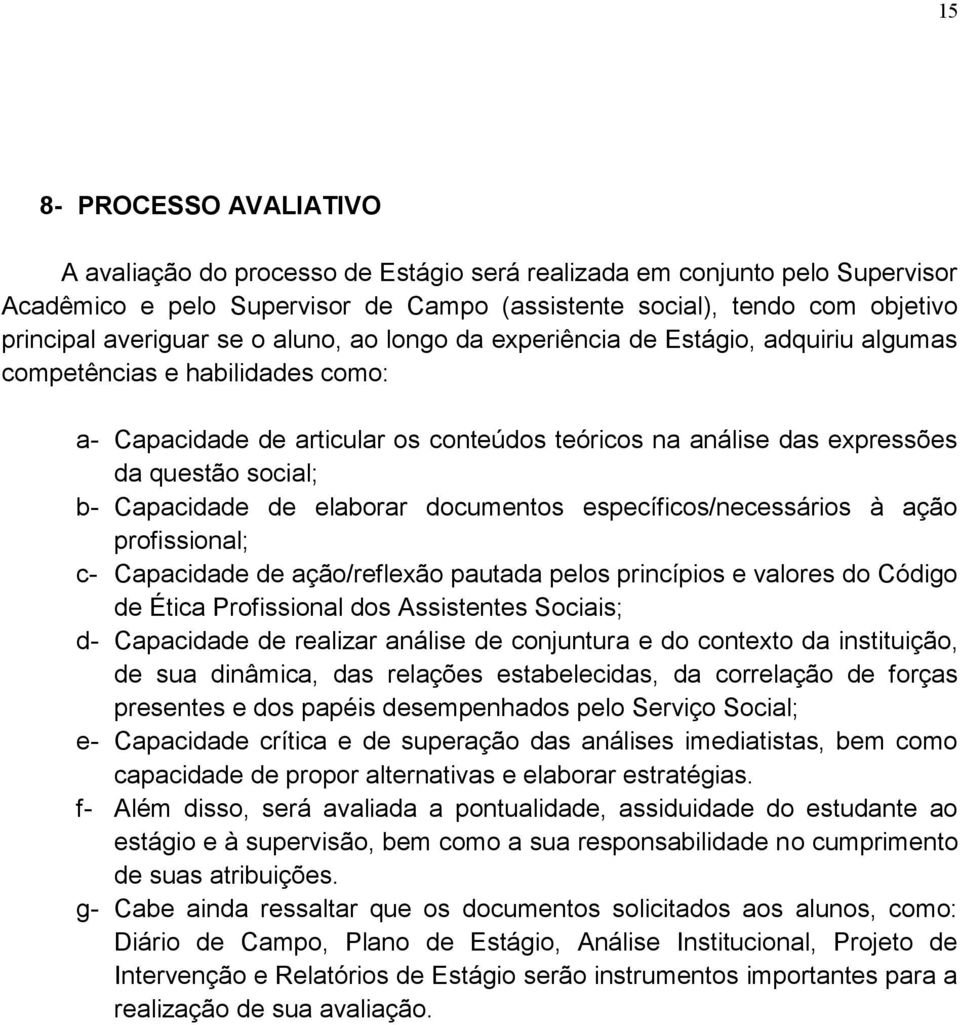 15

8- PROCESSO AVALIATIVO

A avaliação do processo de Estágio será realizada em conjunto pelo Supervisor Acadêmico e pelo Supervisor de Campo (assistente social), tendo com objetivo principal averiguar se o aluno, ao longo da experiência de Estágio, adquiriu algumas competências e habilidades como:

a- Capacidade de articular os conteúdos teóricos na análise das expressões da questão social;
b- Capacidade de elaborar documentos específicos/necessários à ação profissional;
c- Capacidade de ação/reflexão pautada pelos princípios e valores do Código de Ética Profissional dos Assistentes Sociais;
d- Capacidade de realizar análise de conjuntura e do contexto da instituição, de sua dinâmica, das relações estabelecidas, da correlação de forças presentes e dos papéis desempenhados pelo Serviço Social;
e- Capacidade crítica e de superação das análises imediatistas, bem como capacidade de propor alternativas e elaborar estratégias.
f- Além disso, será avaliada a pontualidade, assiduidade do estudante ao estágio e à supervisão, bem como a sua responsabilidade no cumprimento de suas atribuições.
g- Cabe ainda ressaltar que os documentos solicitados aos alunos, como: Diário de Campo, Plano de Estágio, Análise Institucional, Projeto de Intervenção e Relatórios de Estágio serão instrumentos importantes para a realização de sua avaliação.